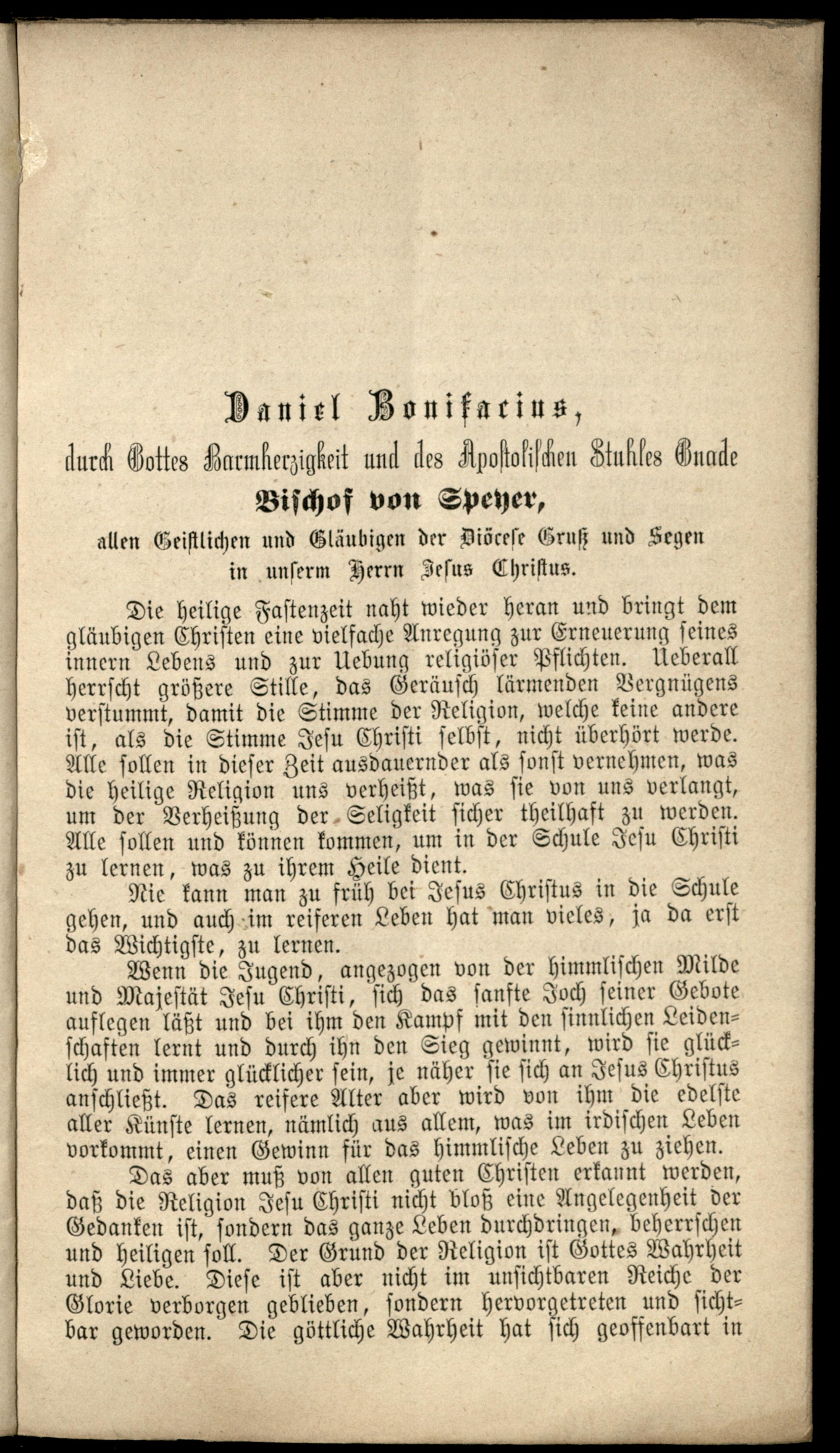 Daniel Bonifacius,
durch Gottes Barmherzigkeit und des Apostolischen Stuhles Gnade
Bischof von Speyer,
allen Geistlichen und Gläubigen der Diöcese Gruß und Segen in unserm Herrn Jesus Christus.

Die heilige Fastenzeit naht wieder heran und bringt dem gläubigen Christen eine vielfache Anregung zur Erneuerung seines innern Lebens und zur Uebung religiöser Pflichten. Ueberall herrscht größere Stille, das Geräusch lärmenden Vergnügens verstummt, damit die Stimme der Religion, welche keine andere ist, als die Stimme Jesu Christi selbst, nicht überhört werde. Alle sollen in dieser Zeit ausdauernder als sonst vernehmen, was die heilige Religion uns verheißt, was sie von uns verlangt, um der Verheißung der Seligkeit sicher theilhaft zu werden. Alle sollen und können kommen, um in der Schule Jesu Christi zu lernen, was zu ihrem Heile dient.

Nie kann man zu früh bei Jesus Christus in die Schule gehen, und auch im reiferen Leben hat man vieles, ja da erst das Wichtigste, zu lernen.

Wenn die Jugend, angezogen von der himmlischen Milde und Majestät Jesu Christi, sich das sanfte Joch seiner Gebote auflegen läßt und bei ihm den Kampf mit den sinnlichen Leidenschaften lernt und durch ihn den Sieg gewinnt, wird sie glücklich und immer glücklicher sein, je näher sie sich an Jesus Christus anschließt. Das reifere Alter aber wird von ihm die edelste aller Künste lernen, nämlich aus allem, was im irdischen Leben vorkommt, einen Gewinn für das himmlische Leben zu ziehen.

Das aber muß von allen guten Christen erkannt werden, daß die Religion Jesu Christi nicht bloß eine Angelegenheit der Gedanken ist, sondern das ganze Leben durchdringen, beherrschen und heiligen soll. Der Grund der Religion ist Gottes Wahrheit und Liebe. Diese ist aber nicht im unsichtbaren Reiche der Glorie verborgen geblieben, sondern hervorgetreten und sichtbar geworden. Die göttliche Wahrheit hat sich geoffenbart in